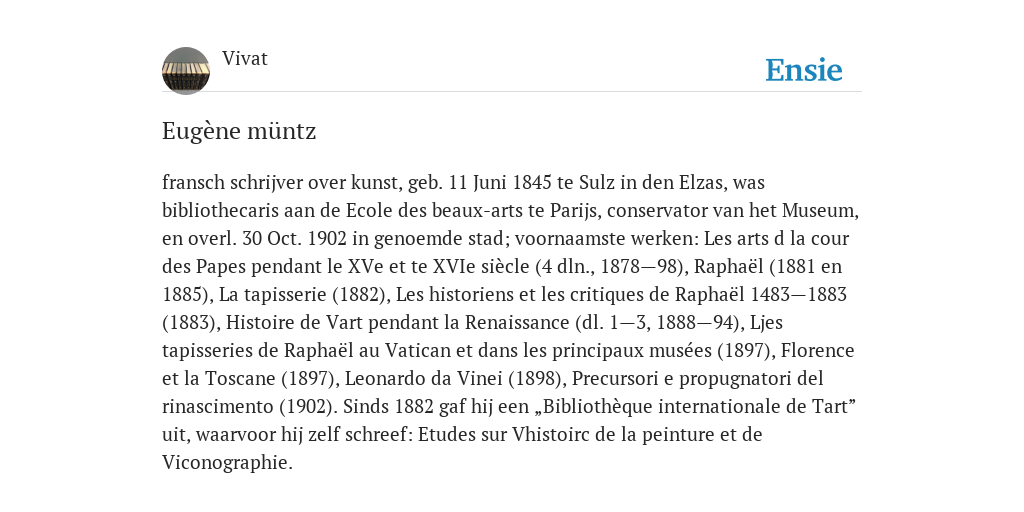 Vivat

Ensie

Eugène müntz

fransch schrijver over kunst, geb. 11 Juni 1845 te Sulz in den Elzas, was bibliothecaris aan de Ecole des beaux-arts te Parijs, conservator van het Museum, en overl. 30 Oct. 1902 in genoemde stad; voornaamste werken: Les arts d la cour des Papes pendant le XVe et te XVIe siècle (4 dln., 1878—98), Raphaël (1881 en 1885), La tapisserie (1882), Les historiens et les critiques de Raphaël 1483—1883 (1883), Histoire de Vart pendant la Renaissance (dl. 1—3, 1888—94), Ljes tapisseries de Raphaël au Vatican et dans les principaux musées (1897), Florence et la Toscane (1897), Leonardo da Vinei (1898), Precursori e propugnatori del rinascimento (1902). Sinds 1882 gaf hij een „Bibliothèque internationale de Tart” uit, waarvoor hij zelf schreef: Etudes sur Vhistoirc de la peinture et de Viconographie.